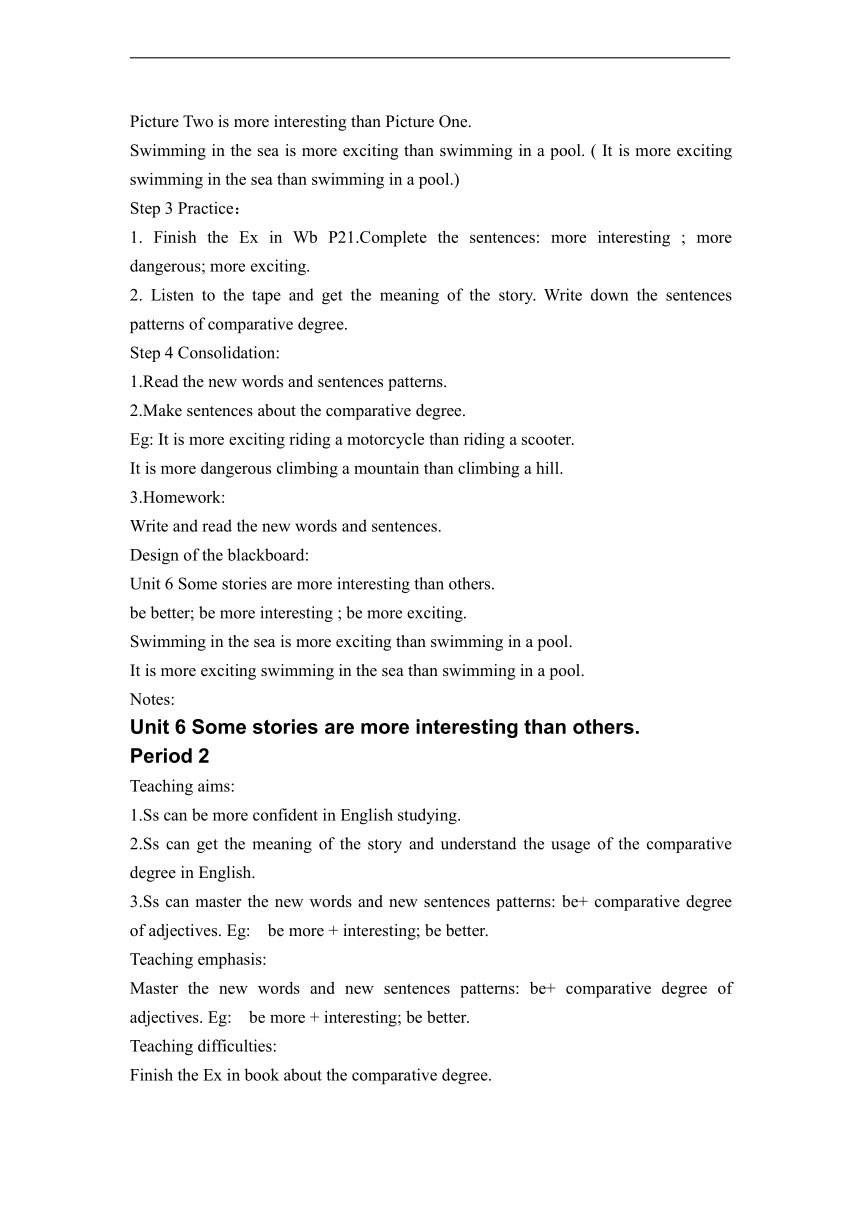 Picture Two is more interesting than Picture One.
Swimming in the sea is more exciting than swimming in a pool. ( It is more exciting swimming in the sea than swimming in a pool.)
Step 3 Practice：
1. Finish the Ex in Wb P21.Complete the sentences: more interesting ; more dangerous; more exciting.
2. Listen to the tape and get the meaning of the story. Write down the sentences patterns of comparative degree.
Step 4 Consolidation:
1.Read the new words and sentences patterns.
2.Make sentences about the comparative degree.
Eg: It is more exciting riding a motorcycle than riding a scooter.
It is more dangerous climbing a mountain than climbing a hill.
3.Homework:
Write and read the new words and sentences.
Design of the blackboard:
Unit 6 Some stories are more interesting than others.
be better; be more interesting ; be more exciting.
Swimming in the sea is more exciting than swimming in a pool.
It is more exciting swimming in the sea than swimming in a pool.
Notes:
Unit 6 Some stories are more interesting than others.
Period 2
Teaching aims:
1.Ss can be more confident in English studying.
2.Ss can get the meaning of the story and understand the usage of the comparative degree in English.
3.Ss can master the new words and new sentences patterns: be+ comparative degree of adjectives. Eg: be more + interesting; be better.
Teaching emphasis:
Master the new words and new sentences patterns: be+ comparative degree of adjectives. Eg: be more + interesting; be better.
Teaching difficulties:
Finish the Ex in book about the comparative degree.